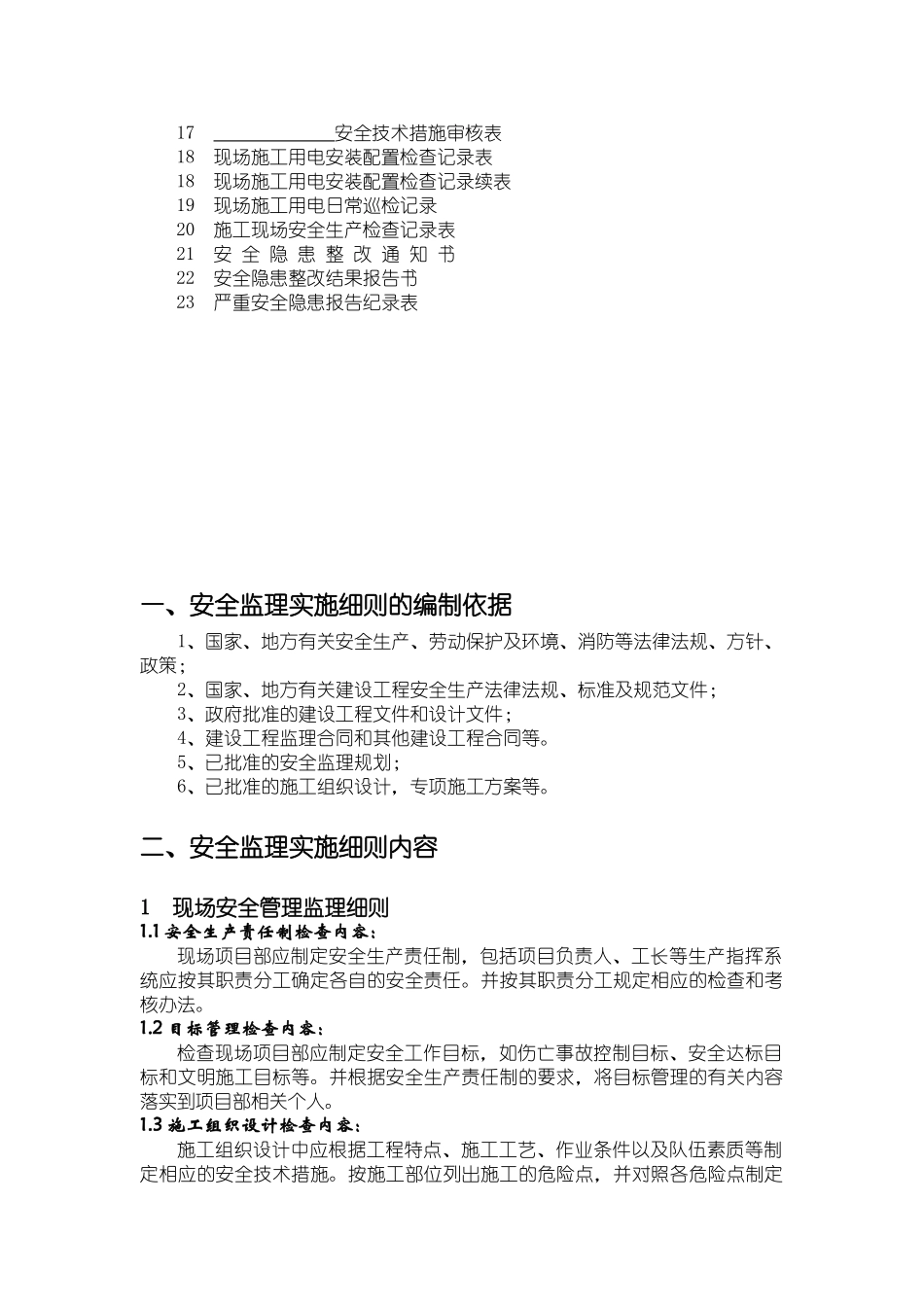 17 ____________安全技术措施审核表
18 现场施工用电安装配置检查记录表
18 现场施工用电安装配置检查记录续表
19 现场施工用电日常巡检记录
20 施工现场安全生产检查记录表
21 安 全 隐 患 整 改 通 知 书
22 安全隐患整改结果报告书
23 严重安全隐患报告纪录表

一、安全监理实施细则的编制依据

1、国家、地方有关安全生产、劳动保护及环境、消防等法律法规、方针、政策；
2、国家、地方有关建设工程安全生产法律法规、标准及规范文件；
3、政府批准的建设工程文件和设计文件；
4、建设工程监理合同和其他建设工程合同等。
5、已批准的安全监理规划；
6、已批准的施工组织设计，专项施工方案等。

二、安全监理实施细则内容

1 现场安全管理监理细则
1.1 安全生产责任制检查内容：
现场项目部应制定安全生产责任制，包括项目负责人、工长等生产指挥系统应按其职责分工确定各自的安全责任。并按其职责分工规定相应的检查和考核办法。
1.2 目标管理检查内容：
检查现场项目部应制定安全工作目标，如伤亡事故控制目标、安全达标目标和文明施工目标等。并根据安全生产责任制的要求，将目标管理的有关内容落实到项目部相关个人。
1.3 施工组织设计检查内容：
施工组织设计中应根据工程特点、施工工艺、作业条件以及队伍素质等制定相应的安全技术措施。按施工部位列出施工的危险点，并对照各危险点制定